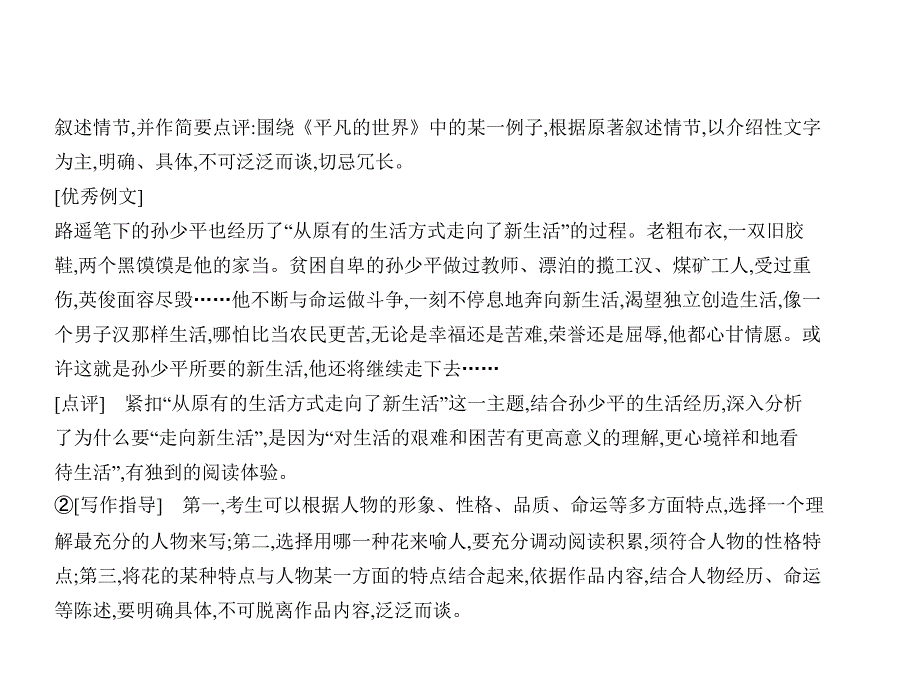 叙述情节,并作简要点评:围绕《平凡的世界》中的某一例子,根据原著叙述情节,以介绍性文字为主,明确、具体,不可泛泛而谈,切忌冗长。

[优秀例文]

路遥笔下的孙少平也经历了“从原有的生活方式走向了新生活”的过程。老粗布衣,一双旧胶鞋,两个黑馍馍是他的家当。贫困自卑的孙少平做过教师、漂泊的揽工汉、煤矿工人,受过重伤,英俊面容尽毁……他不断与命运做斗争,一刻不停息地奔向新生活,渴望独立创造生活,像一个男子汉那样生活,哪怕比当农民更苦,无论是幸福还是苦难,荣誉还是屈辱,他都心甘情愿。或许这就是孙少平所要的新生活,他还将继续走下去……

[点评]　紧扣“从原有的生活方式走向了新生活”这一主题,结合孙少平的生活经历,深入分析了为什么要“走向新生活”,是因为“对生活的艰难和困苦有更高意义的理解,更心境祥和地看待生活”,有独到的阅读体验。

②[写作指导]　第一,考生可以根据人物的形象、性格、品质、命运等多方面特点,选择一个理解最充分的人物来写;第二,选择用哪一种花来喻人,要充分调动阅读积累,须符合人物的性格特点;第三,将花的某种特点与人物某一方面的特点结合起来,依据作品内容,结合人物经历、命运等陈述,要明确具体,不可脱离作品内容,泛泛而谈。